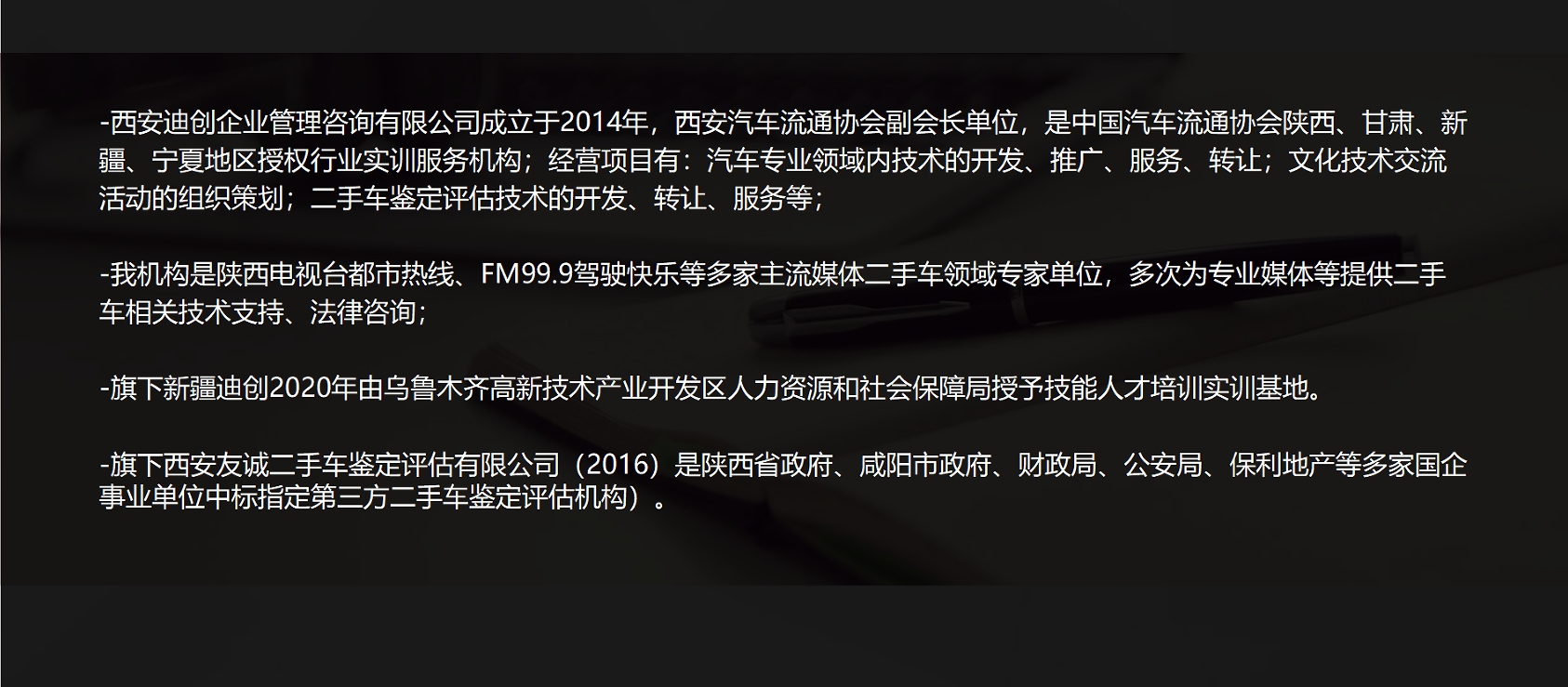 -西安迪创企业管理咨询有限公司成立于2014年，西安汽车流通协会副会长单位，是中国汽车流通协会陕西、甘肃、新疆、宁夏地区授权行业实训服务机构；经营项目有：汽车专业领域内技术的开发、推广、服务、转让；文化技术交流活动的组织策划；二手车鉴定评估技术的开发、转让、服务等；

-我机构是陕西电视台都市热线、FM99.9驾驶快乐等多家主流媒体二手车领域专家单位，多次为专业媒体等提供二手车相关技术支持、法律咨询；

-旗下新疆迪创2020年由乌鲁木齐高新技术产业开发区人力资源和社会保障局授予技能人才培训实训基地。

-旗下西安友诚二手车鉴定评估有限公司（2016）是陕西省政府、咸阳市政府、财政局、公安局、保利地产等多家国企事业单位中标指定第三方二手车鉴定评估机构）。